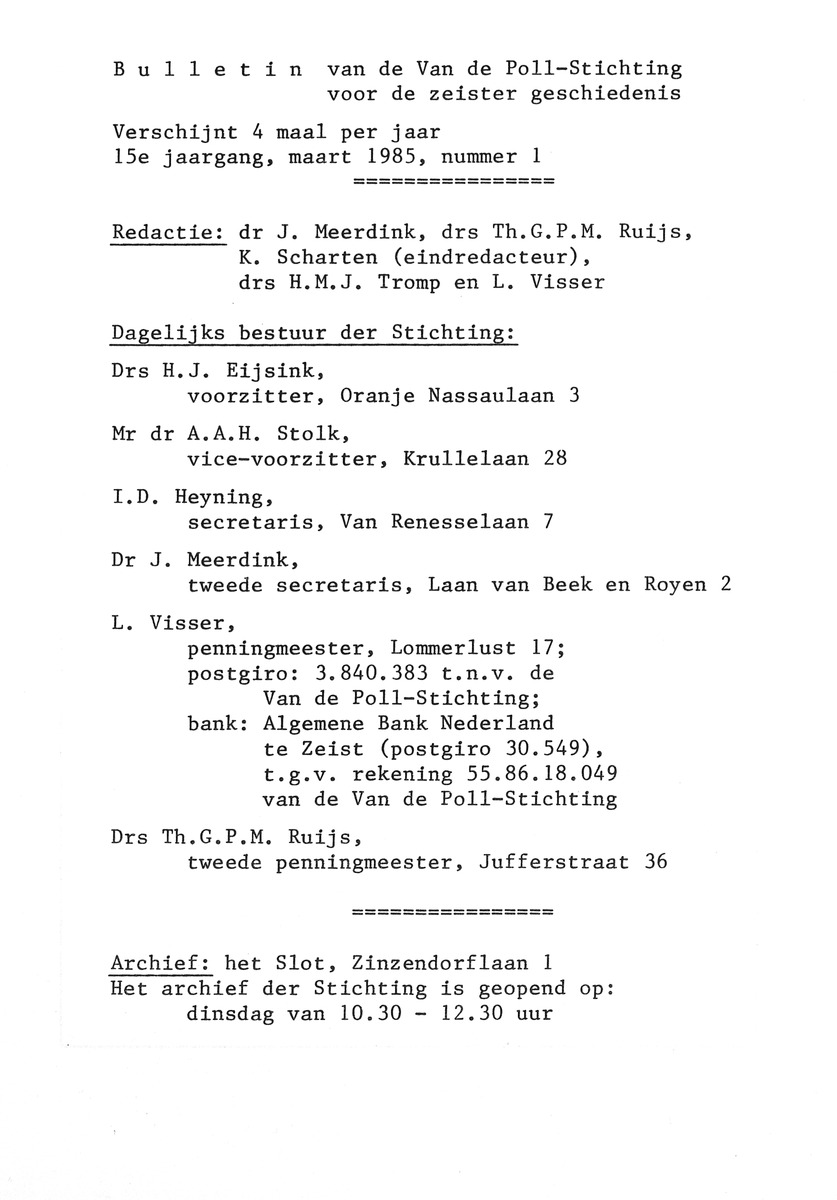 B u l l e t i n van de Van de Poll-Stichting
voor de zeister geschiedenis

Verschijnt 4 maal per jaar
15e jaargang, maart 1985, nummer 1
================

Redactie: dr J. Meerdink, drs Th.G.P.M. Ruijs, K. Scharten (eindredacteur), drs H.M.J. Tromp en L. Visser

Dagelijks bestuur der Stichting:

Drs H.J. Eijsink,
voorzitter, Oranje Nassaulaan 3

Mr dr A.A.H. Stolk,
vice-voorzitter, Krullelaan 28

I.D. Heyning,
secretaris, Van Renesselaan 7

Dr J. Meerdink,
tweede secretaris, Laan van Beek en Royen 2

L. Visser,
penningmeester, Lommerlust 17;
postgiro: 3.840.383 t.n.v. de Van de Poll-Stichting;
bank: Algemene Bank Nederland te Zeist (postgiro 30.549), t.g.v. rekening 55.86.18.049 van de Van de Poll-Stichting

Drs Th.G.P.M. Ruijs,
tweede penningmeester, Jufferstraat 36

================

Archief: het Slot, Zinzendorflaan 1
Het archief der Stichting is geopend op:
dinsdag van 10.30 - 12.30 uur